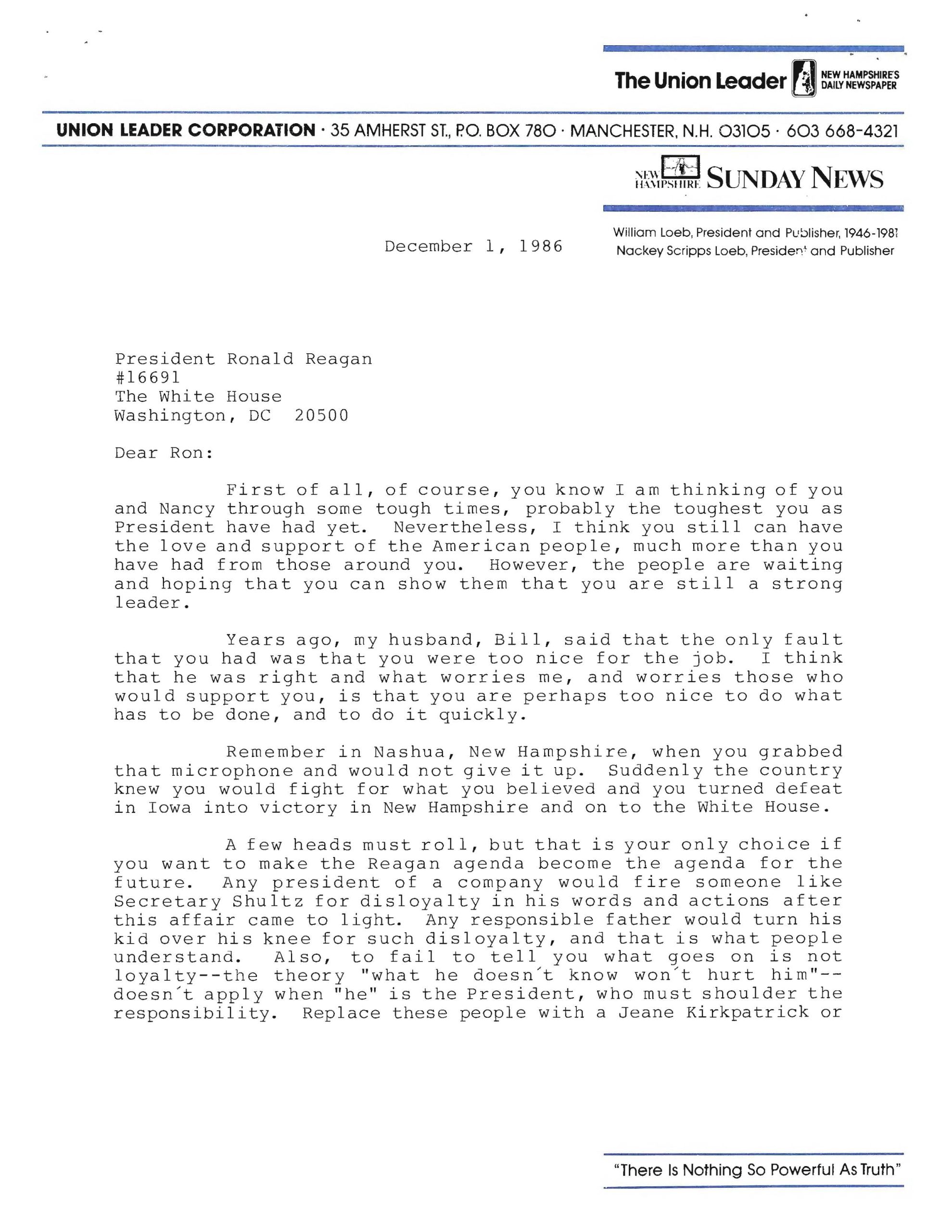 The Union Leader NEW HAMPSHIRE'S DAILY NEWSPAPER

UNION LEADER CORPORATION · 35 AMHERST ST., P.O. BOX 780 · MANCHESTER, N.H. 03105 · 603 668-4321

NEW HAMPSHIRE SUNDAY NEWS

William Loeb, President and Publisher, 1946-1981
Nackey Scripps Loeb, President and Publisher

December 1, 1986

President Ronald Reagan
#16691
The White House
Washington, DC 20500

Dear Ron:

First of all, of course, you know I am thinking of you and Nancy through some tough times, probably the toughest you as President have had yet. Nevertheless, I think you still can have the love and support of the American people, much more than you have had from those around you. However, the people are waiting and hoping that you can show them that you are still a strong leader.

Years ago, my husband, Bill, said that the only fault that you had was that you were too nice for the job. I think that he was right and what worries me, and worries those who would support you, is that you are perhaps too nice to do what has to be done, and to do it quickly.

Remember in Nashua, New Hampshire, when you grabbed that microphone and would not give it up. Suddenly the country knew you would fight for what you believed and you turned defeat in Iowa into victory in New Hampshire and on to the White House.

A few heads must roll, but that is your only choice if you want to make the Reagan agenda become the agenda for the future. Any president of a company would fire someone like Secretary Shultz for disloyalty in his words and actions after this affair came to light. Any responsible father would turn his kid over his knee for such disloyalty, and that is what people understand. Also, to fail to tell you what goes on is not loyalty--the theory "what he doesn´t know won´t hurt him"--doesn´t apply when "he" is the President, who must shoulder the responsibility. Replace these people with a Jeane Kirkpatrick or

"There Is Nothing So Powerful As Truth"